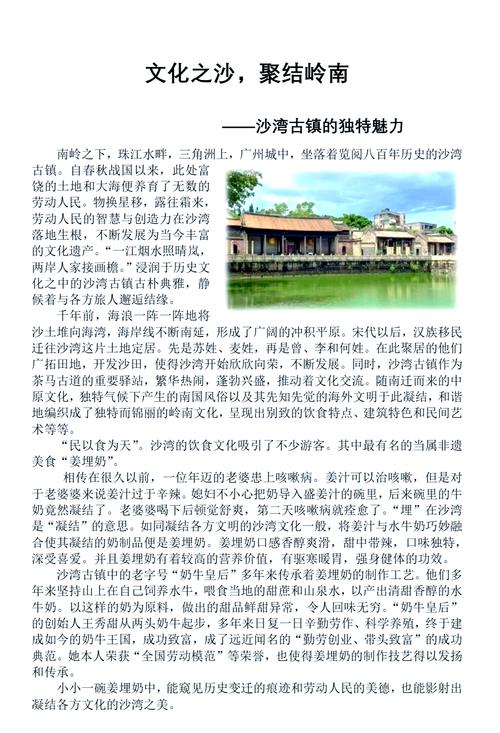 文化之沙，聚结岭南

——沙湾古镇的独特魅力

南岭之下，珠江水畔，三角洲上，广州城中，坐落着览阅八百年历史的沙湾古镇。自春秋战国以来，此处富饶的土地和大海便养育了无数的劳动人民。物换星移，露往霜来，劳动人民的智慧与创造力在沙湾落地生根，不断发展为当今丰富的文化遗产。“一江烟水照晴岚，两岸人家接画檐。”浸润于历史文化之中的沙湾古镇古朴典雅，静候着与各方旅人邂逅结缘。

千年前，海浪一阵一阵地将沙土堆向海湾，海岸线不断南延，形成了广阔的冲积平原。宋代以后，汉族移民迁往沙湾这片土地定居。先是苏姓、麦姓，再是曾、李和何姓。在此聚居的他们广拓田地，开发沙田，使得沙湾开始欣欣向荣，不断发展。同时，沙湾古镇作为茶马古道的重要驿站，繁华热闹，蓬勃兴盛，推动着文化交流。随南迁而来的中原文化，独特气候下产生的南国风俗以及其先知先觉的海外文明于此凝结，和谐地编织成了独特而锦丽的岭南文化，呈现出别致的饮食特点、建筑特色和民间艺术等等。

“民以食为天”。沙湾的饮食文化吸引了不少游客。其中最有名的当属非遗美食“姜埋奶”。

相传在很久以前，一位年迈的老婆患上咳嗽病。姜汁可以治咳嗽，但是对于老婆婆来说姜汁过于辛辣。媳妇不小心把奶导入盛姜汁的碗里，后来碗里的牛奶竟然凝结了。老婆婆喝下后顿觉舒爽，第二天咳嗽病就痊愈了。“埋”在沙湾是“凝结”的意思。如同凝结各方文明的沙湾文化一般，将姜汁与水牛奶巧妙融合使其凝结的奶制品便是姜埋奶。姜埋奶口感香醇爽滑，甜中带辣，口味独特，深受喜爱。并且姜埋奶有着较高的营养价值，有驱寒暖胃，强身健体的功效。

沙湾古镇中的老字号“奶牛皇后”多年来传承着姜埋奶的制作工艺。他们多年来坚持山上在自己饲养水牛，喂食当地的甜蔗和山泉水，以产出清甜香醇的水牛奶。以这样的奶为原料，做出的甜品鲜甜异常，令人回味无穷。“奶牛皇后”的创始人王秀甜从两头奶牛起步，多年来日复一日辛勤劳作、科学养殖，终于建成如今的奶牛王国，成功致富，成了远近闻名的“勤劳创业、带头致富”的成功典范。她本人荣获“全国劳动模范”等荣誉，也使得姜埋奶的制作技艺得以发扬和传承。

小小一碗姜埋奶中，能窥见历史变迁的痕迹和劳动人民的美德，也能影射出凝结各方文化的沙湾之美。